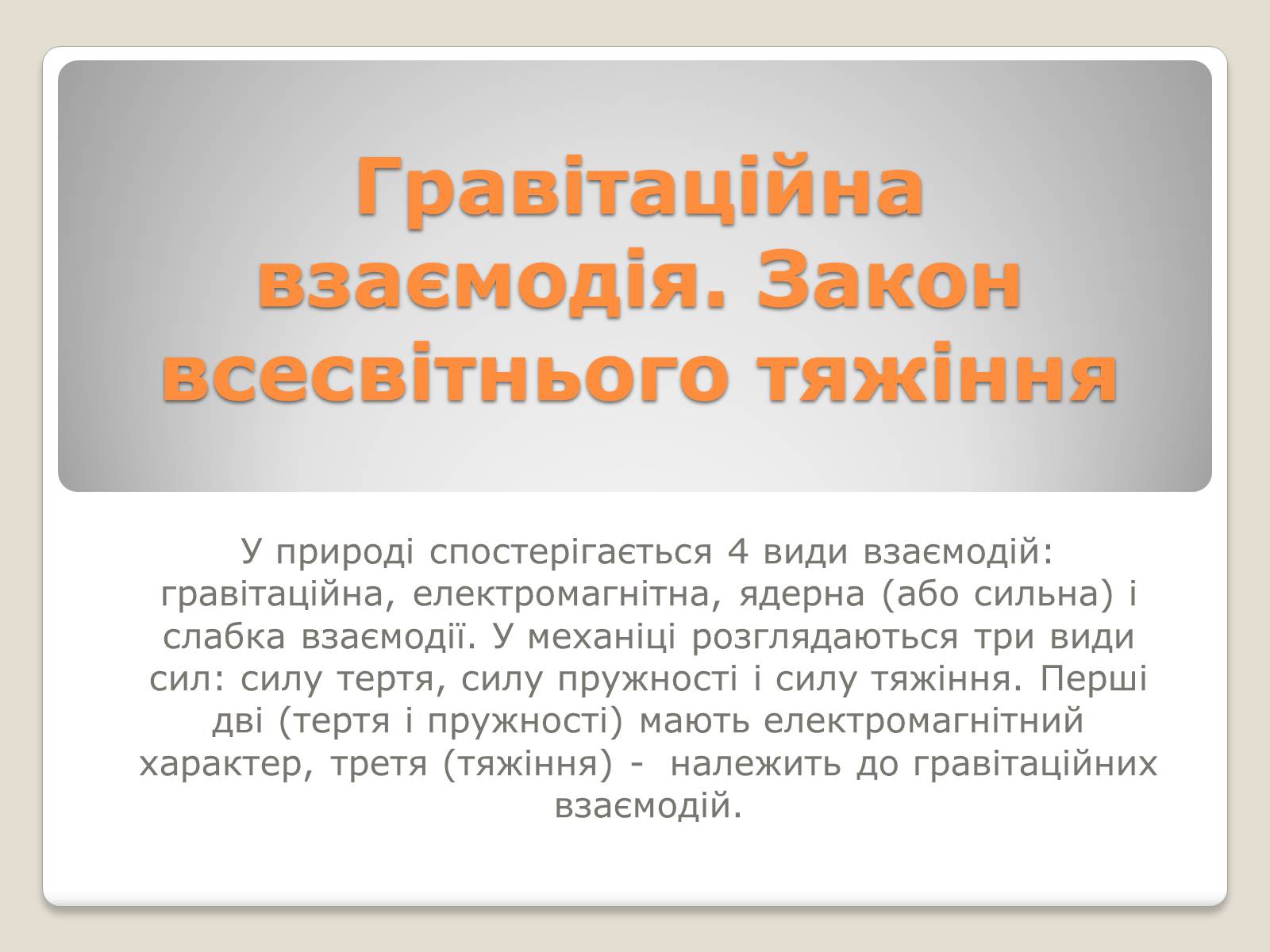 Гравітаційна взаємодія. Закон всесвітнього тяжіння

У природі спостерігається 4 види взаємодій: гравітаційна, електромагнітна, ядерна (або сильна) і слабка взаємодії. У механіці розглядаються три види сил: силу тертя, силу пружності і силу тяжіння. Перші дві (тертя і пружності) мають електромагнітний характер, третя (тяжіння) - належить до гравітаційних взаємодій.